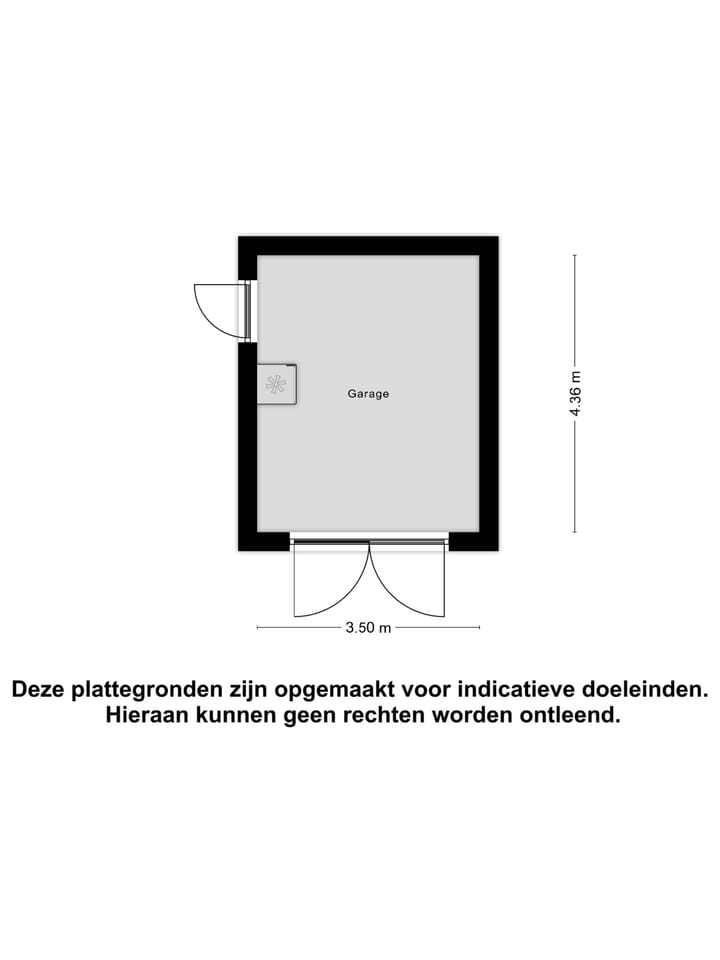 Garage

4.36 m

3.50 m

Deze plattegronden zijn opgemaakt voor indicatieve doeleinden.
Hieraan kunnen geen rechten worden ontleend.